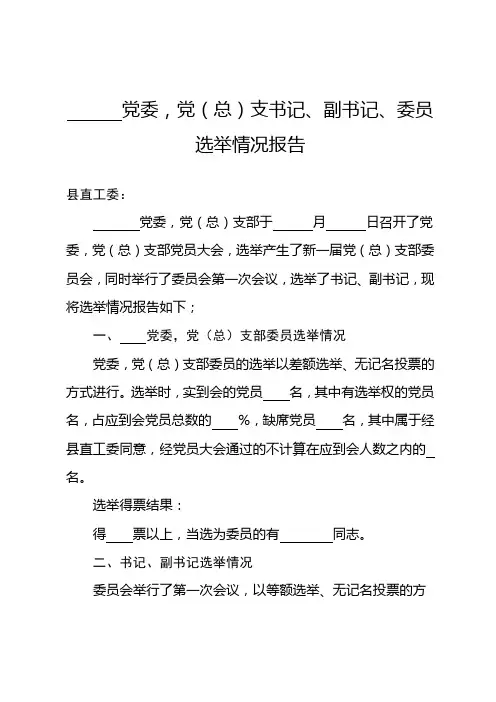 ______党委，党（总）支书记、副书记、委员选举情况报告

县直工委：

______党委，党（总）支部于_____月_____日召开了党委，党（总）支部党员大会，选举产生了新一届党（总）支部委员会，同时举行了委员会第一次会议，选举了书记、副书记，现将选举情况报告如下；

一、____党委，党（总）支部委员选举情况

党委，党（总）支部委员的选举以差额选举、无记名投票的方式进行。选举时，实到会的党员____名，其中有选举权的党员名，占应到会党员总数的____%，缺席党员____名，其中属于经县直工委同意，经党员大会通过的不计算在应到会人数之内的_名。

选举得票结果：

得____票以上，当选为委员的有________同志。

二、书记、副书记选举情况

委员会举行了第一次会议，以等额选举、无记名投票的方